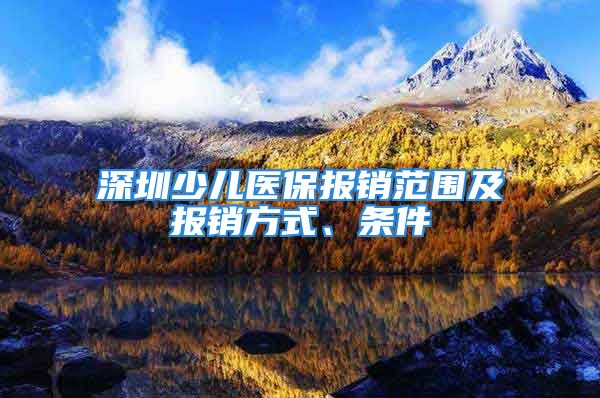 深圳少儿医保报销范围及报销方式、条件